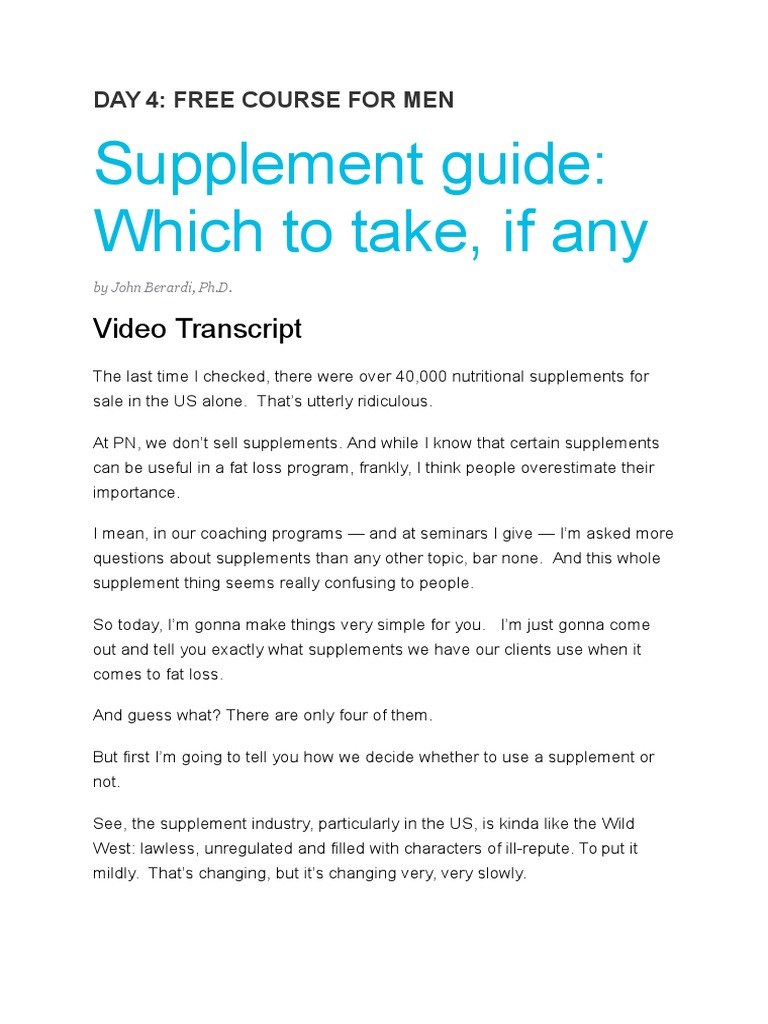 DAY 4: FREE COURSE FOR MEN

Supplement guide: Which to take, if any

by John Berardi, Ph.D.

Video Transcript

The last time I checked, there were over 40,000 nutritional supplements for sale in the US alone. That's utterly ridiculous.

At PN, we don't sell supplements. And while I know that certain supplements can be useful in a fat loss program, frankly, I think people overestimate their importance.

I mean, in our coaching programs — and at seminars I give — I'm asked more questions about supplements than any other topic, bar none. And this whole supplement thing seems really confusing to people.

So today, I'm gonna make things very simple for you. I'm just gonna come out and tell you exactly what supplements we have our clients use when it comes to fat loss.

And guess what? There are only four of them.

But first I'm going to tell you how we decide whether to use a supplement or not.

See, the supplement industry, particularly in the US, is kinda like the Wild West: lawless, unregulated and filled with characters of ill-repute. To put it mildly. That's changing, but it's changing very, very slowly.